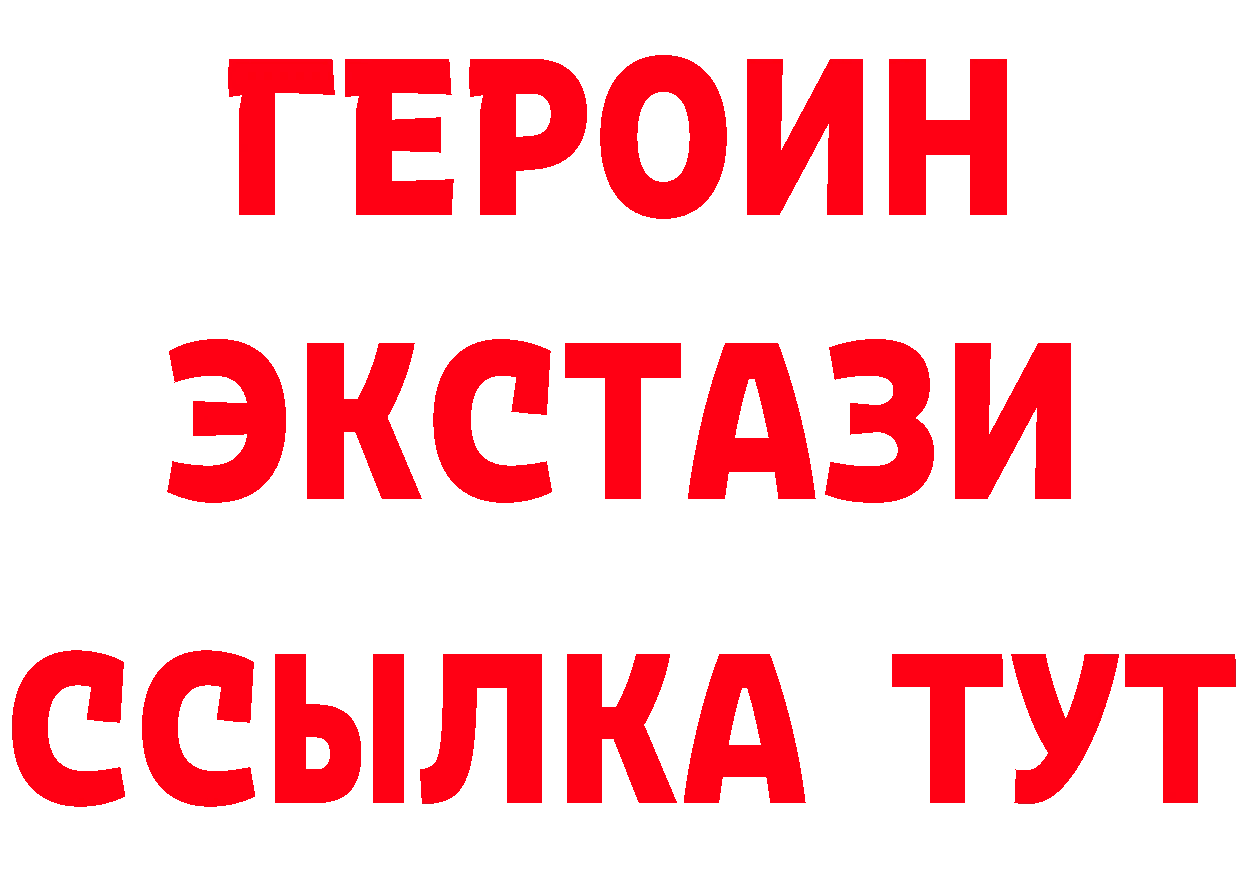 ГЕРОИН ЭКСТАЗИ ССЫЛКА ТУТ